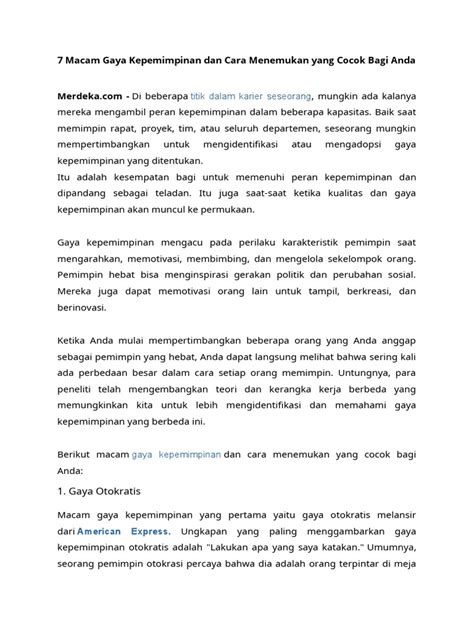 7 Macam Gaya Kepemimpinan dan Cara Menemukan yang Cocok Bagi Anda

Merdeka.com - Di beberapa titik dalam karier seseorang, mungkin ada kalanya mereka mengambil peran kepemimpinan dalam beberapa kapasitas. Baik saat memimpin rapat, proyek, tim, atau seluruh departemen, seseorang mungkin mempertimbangkan untuk mengidentifikasi atau mengadopsi gaya kepemimpinan yang ditentukan.
Itu adalah kesempatan bagi untuk memenuhi peran kepemimpinan dan dipandang sebagai teladan. Itu juga saat-saat ketika kualitas dan gaya kepemimpinan akan muncul ke permukaan.

Gaya kepemimpinan mengacu pada perilaku karakteristik pemimpin saat mengarahkan, memotivasi, membimbing, dan mengelola sekelompok orang. Pemimpin hebat bisa menginspirasi gerakan politik dan perubahan sosial. Mereka juga dapat memotivasi orang lain untuk tampil, berkreasi, dan berinovasi.

Ketika Anda mulai mempertimbangkan beberapa orang yang Anda anggap sebagai pemimpin yang hebat, Anda dapat langsung melihat bahwa sering kali ada perbedaan besar dalam cara setiap orang memimpin. Untungnya, para peneliti telah mengembangkan teori dan kerangka kerja berbeda yang memungkinkan kita untuk lebih mengidentifikasi dan memahami gaya kepemimpinan yang berbeda ini.

Berikut macam gaya kepemimpinan dan cara menemukan yang cocok bagi Anda:

1. Gaya Otokratis

Macam gaya kepemimpinan yang pertama yaitu gaya otokratis melansir dari American Express. Ungkapan yang paling menggambarkan gaya kepemimpinan otokratis adalah "Lakukan apa yang saya katakan." Umumnya, seorang pemimpin otokrasi percaya bahwa dia adalah orang terpintar di meja